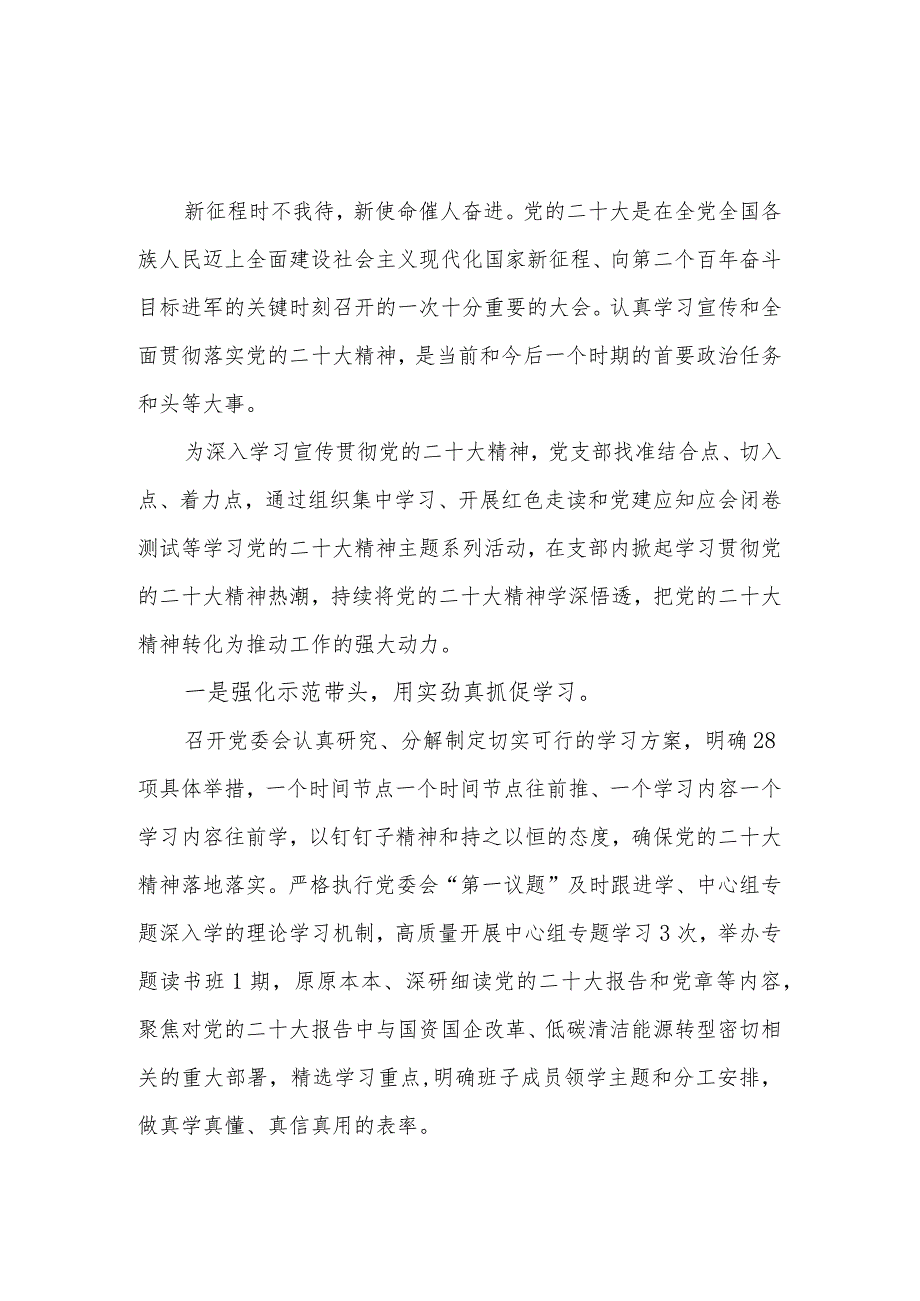 新征程时不我待，新使命催人奋进。党的二十大是在全党全国各族人民迈上全面建设社会主义现代化国家新征程、向第二个百年奋斗目标进军的关键时刻召开的一次十分重要的大会。认真学习宣传和全面贯彻落实党的二十大精神，是当前和今后一个时期的首要政治任务和头等大事。

为深入学习宣传贯彻党的二十大精神，党支部找准结合点、切入点、着力点，通过组织集中学习、开展红色走读和党建应知应会闭卷测试等学习党的二十大精神主题系列活动，在支部内掀起学习贯彻党的二十大精神热潮，持续将党的二十大精神学深悟透，把党的二十大精神转化为推动工作的强大动力。

一是强化示范带头，用实劲真抓促学习。

召开党委会认真研究、分解制定切实可行的学习方案，明确28项具体举措，一个时间节点一个时间节点往前推、一个学习内容一个学习内容往前学，以钉钉子精神和持之以恒的态度，确保党的二十大精神落地落实。严格执行党委会“第一议题”及时跟进学、中心组专题深入学的理论学习机制，高质量开展中心组专题学习3次，举办专题读书班1期，原原本本、深研细读党的二十大报告和党章等内容，聚焦对党的二十大报告中与国资国企改革、低碳清洁能源转型密切相关的重大部署，精选学习重点，明确班子成员领学主题和分工安排，做真学真懂、真信真用的表率。